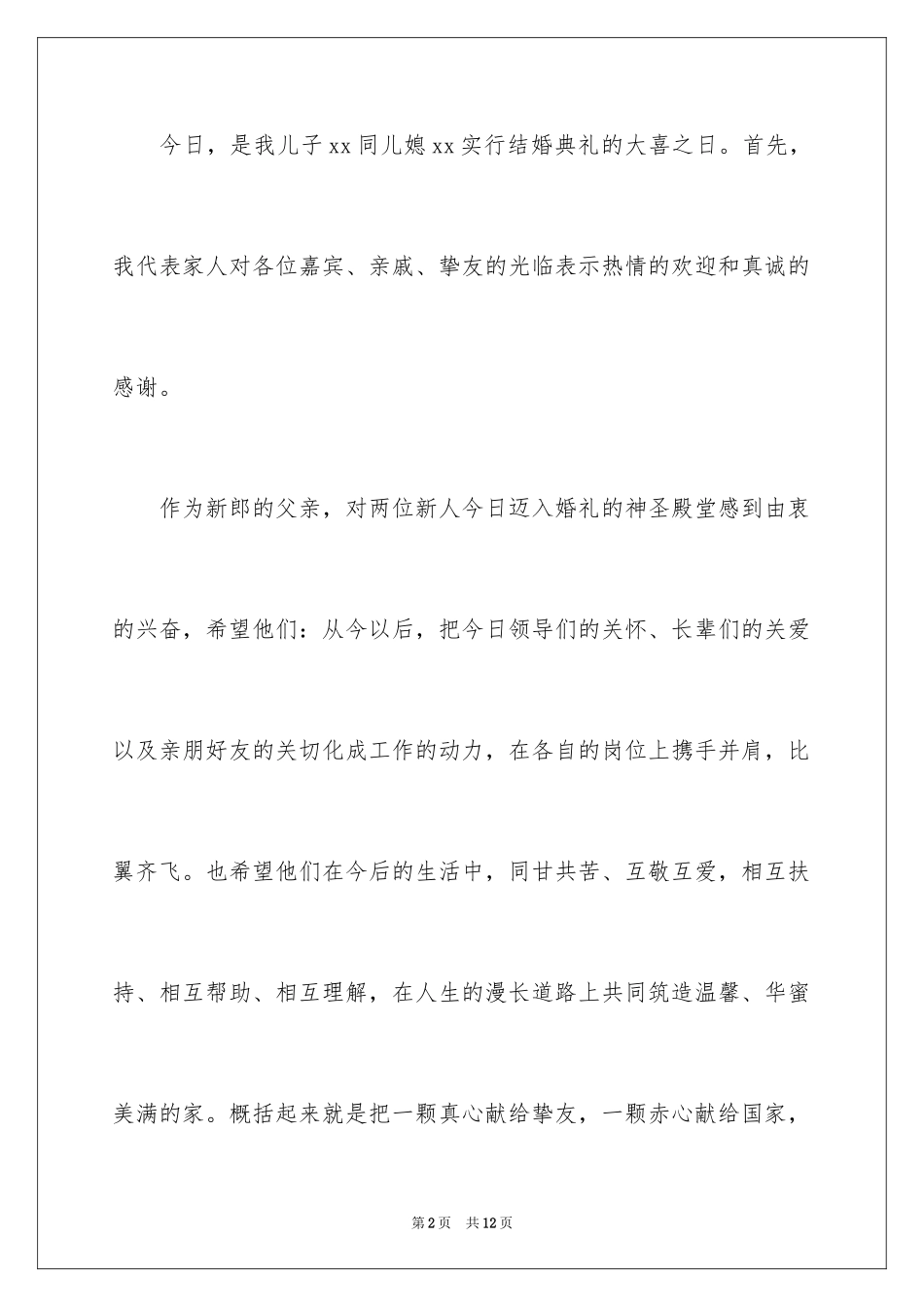 今日，是我儿子 xx 同儿媳 xx 实行结婚典礼的大喜之日。首先，我代表家人对各位嘉宾、亲戚、挚友的光临表示热情的欢迎和真诚的感谢。

作为新郎的父亲，对两位新人今日迈入婚礼的神圣殿堂感到由衷的兴奋，希望他们：从今以后，把今日领导们的关怀、长辈们的关爱以及亲朋好友的关切化成工作的动力，在各自的岗位上携手并肩，比翼齐飞。也希望他们在今后的生活中，同甘共苦、互敬互爱，相互扶持、相互帮助、相互理解，在人生的漫长道路上共同筑造温馨、华蜜美满的家。概括起来就是把一颗真心献给挚友，一颗赤心献给国家，

第 2 页 共 12 页